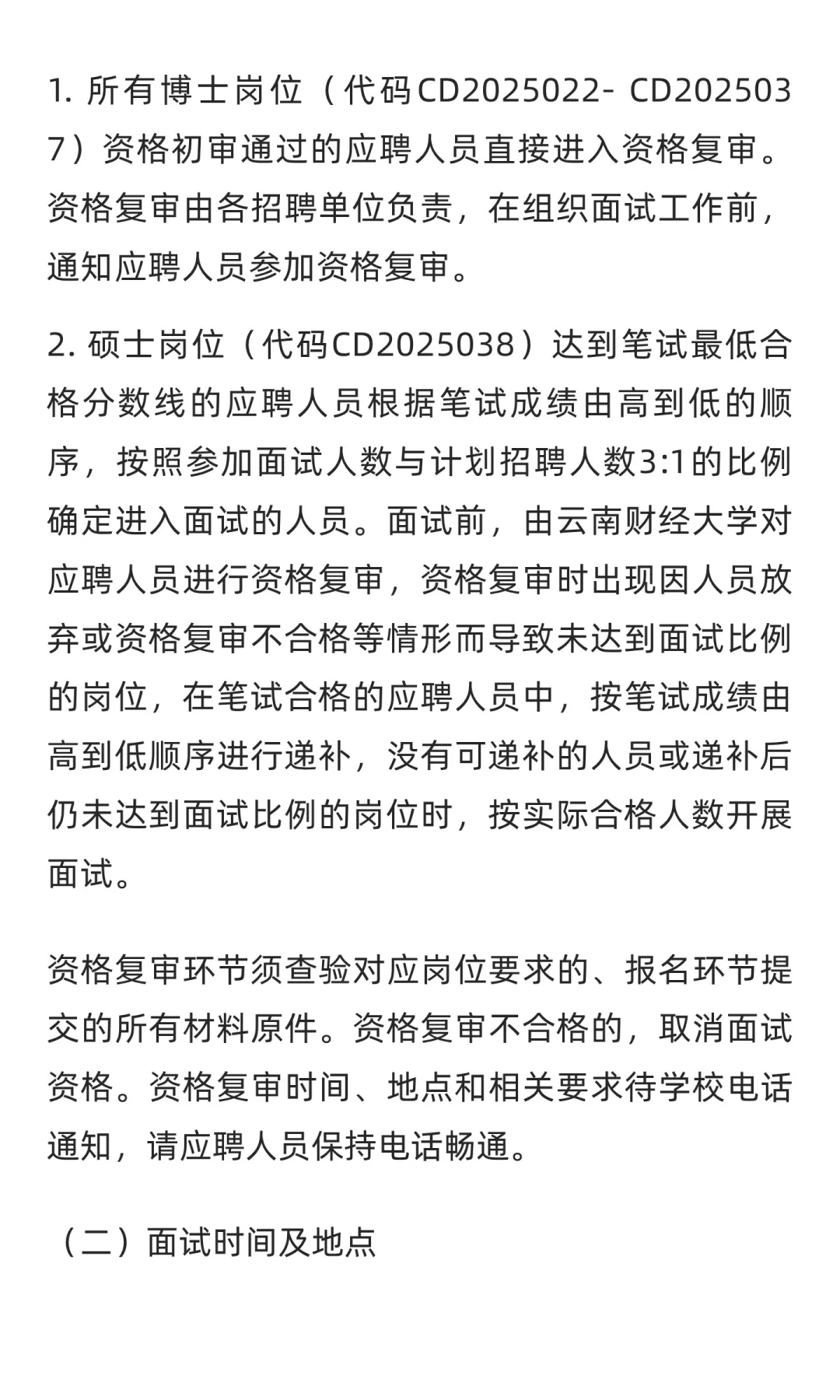 1. 所有博士岗位（代码CD2025022- CD2025037）资格初审通过的应聘人员直接进入资格复审。资格复审由各招聘单位负责，在组织面试工作前，通知应聘人员参加资格复审。

2. 硕士岗位（代码CD2025038）达到笔试最低合格分数线的应聘人员根据笔试成绩由高到低的顺序，按照参加面试人数与计划招聘人数3:1的比例确定进入面试的人员。面试前，由云南财经大学对应聘人员进行资格复审，资格复审时出现因人员放弃或资格复审不合格等情形而导致未达到面试比例的岗位，在笔试合格的应聘人员中，按笔试成绩由高到低顺序进行递补，没有可递补的人员或递补后仍未达到面试比例的岗位时，按实际合格人数开展面试。

资格复审环节须查验对应岗位要求的、报名环节提交的所有材料原件。资格复审不合格的，取消面试资格。资格复审时间、地点和相关要求待学校电话通知，请应聘人员保持电话畅通。

（二）面试时间及地点